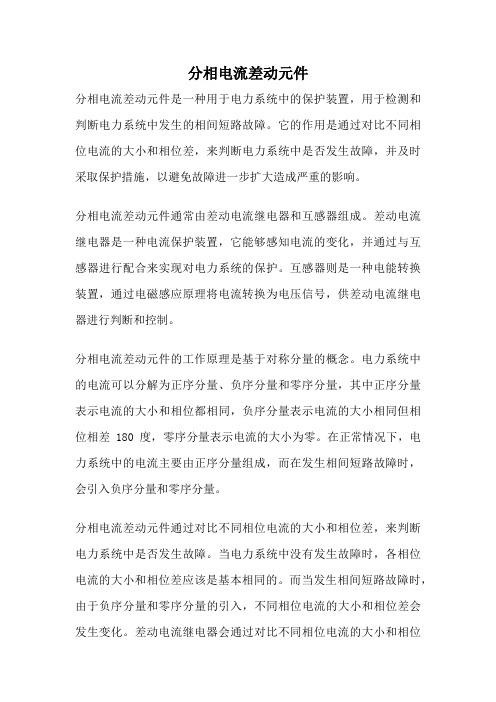 分相电流差动元件

分相电流差动元件是一种用于电力系统中的保护装置，用于检测和判断电力系统中发生的相间短路故障。它的作用是通过对比不同相位电流的大小和相位差，来判断电力系统中是否发生故障，并及时采取保护措施，以避免故障进一步扩大造成严重的影响。

分相电流差动元件通常由差动电流继电器和互感器组成。差动电流继电器是一种电流保护装置，它能够感知电流的变化，并通过与互感器进行配合来实现对电力系统的保护。互感器则是一种电能转换装置，通过电磁感应原理将电流转换为电压信号，供差动电流继电器进行判断和控制。

分相电流差动元件的工作原理是基于对称分量的概念。电力系统中的电流可以分解为正序分量、负序分量和零序分量，其中正序分量表示电流的大小和相位都相同，负序分量表示电流的大小相同但相位相差 180 度，零序分量表示电流的大小为零。在正常情况下，电力系统中的电流主要由正序分量组成，而在发生相间短路故障时，会引入负序分量和零序分量。

分相电流差动元件通过对比不同相位电流的大小和相位差，来判断电力系统中是否发生故障。当电力系统中没有发生故障时，各相位电流的大小和相位差应该是基本相同的。而当发生相间短路故障时，由于负序分量和零序分量的引入，不同相位电流的大小和相位差会发生变化。差动电流继电器会通过对比不同相位电流的大小和相位